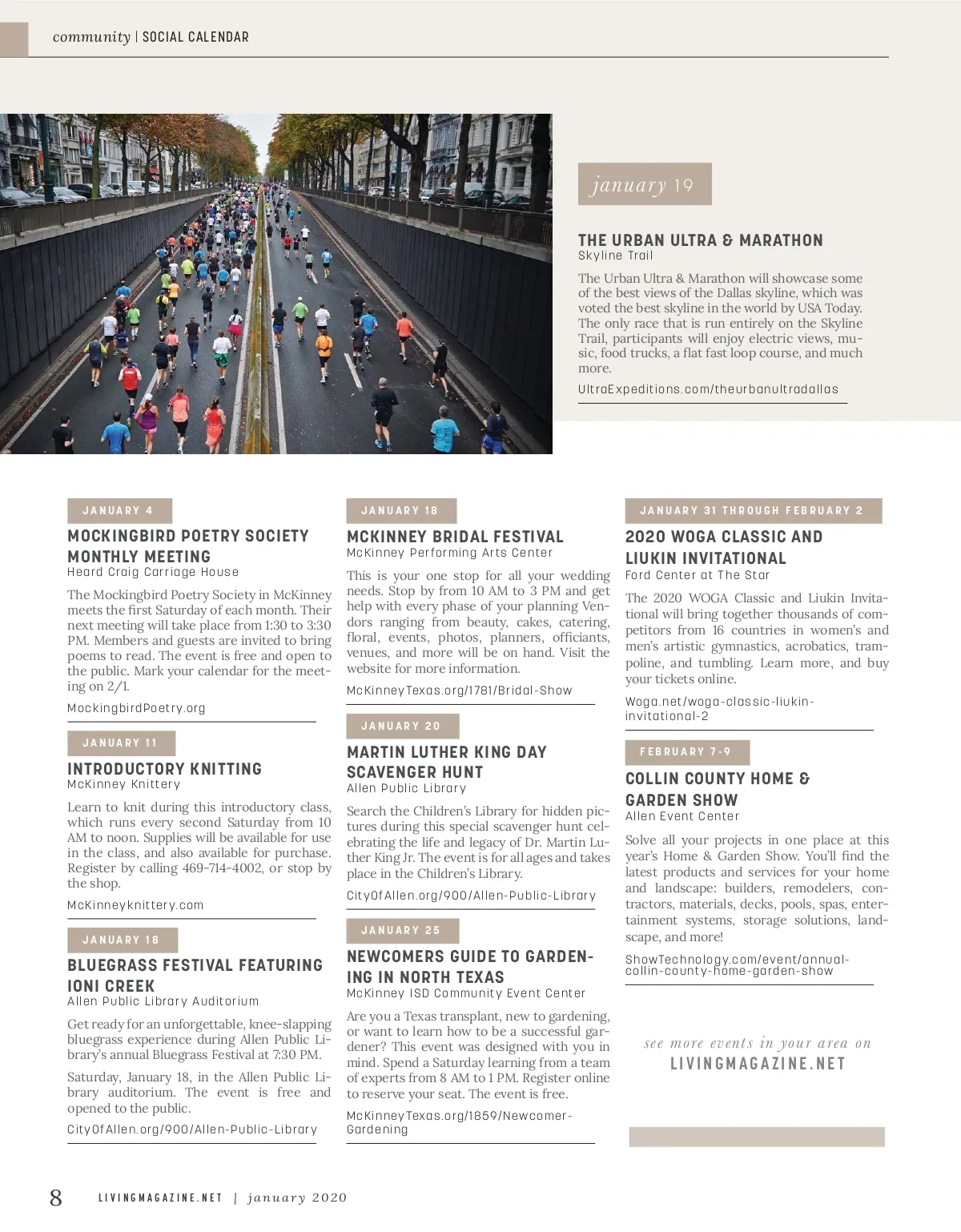 community | SOCIAL CALENDAR

january 19

THE URBAN ULTRA & MARATHON
Skyline Trail

The Urban Ultra & Marathon will showcase some of the best views of the Dallas skyline, which was voted the best skyline in the world by USA Today. The only race that is run entirely on the Skyline Trail, participants will enjoy electric views, music, food trucks, a flat fast loop course, and much more.

UltraExpeditions.com/theurbanultradallas

JANUARY 4

MOCKINGBIRD POETRY SOCIETY MONTHLY MEETING
Heard Craig Carriage House

The Mockingbird Poetry Society in McKinney meets the first Saturday of each month. Their next meeting will take place from 1:30 to 3:30 PM. Members and guests are invited to bring poems to read. The event is free and open to the public. Mark your calendar for the meeting on 2/1.

MockingbirdPoetry.org

JANUARY 11

INTRODUCTORY KNITTING
McKinney Knittery

Learn to knit during this introductory class, which runs every second Saturday from 10 AM to noon. Supplies will be available for use in the class, and also available for purchase. Register by calling 469-714-4002, or stop by the shop.

McKinneyknittery.com

JANUARY 18

BLUEGRASS FESTIVAL FEATURING IONI CREEK
Allen Public Library Auditorium

Get ready for an unforgettable, knee-slapping bluegrass experience during Allen Public Library's annual Bluegrass Festival at 7:30 PM.

Saturday, January 18, in the Allen Public Library auditorium. The event is free and opened to the public.

CityOfAllen.org/900/Allen-Public-Library

JANUARY 18

MCKINNEY BRIDAL FESTIVAL
McKinney Performing Arts Center

This is your one stop for all your wedding needs. Stop by from 10 AM to 3 PM and get help with every phase of your planning Vendors ranging from beauty, cakes, catering, floral, events, photos, planners, officiants, venues, and more will be on hand. Visit the website for more information.

McKinneyTexas.org/1781/Bridal-Show

JANUARY 20

MARTIN LUTHER KING DAY SCAVENGER HUNT
Allen Public Library

Search the Children's Library for hidden pictures during this special scavenger hunt celebrating the life and legacy of Dr. Martin Luther King Jr. The event is for all ages and takes place in the Children's Library.

CityOfAllen.org/900/Allen-Public-Library

JANUARY 25

NEWCOMERS GUIDE TO GARDENING IN NORTH TEXAS
McKinney ISD Community Event Center

Are you a Texas transplant, new to gardening, or want to learn how to be a successful gardener? This event was designed with you in mind. Spend a Saturday learning from a team of experts from 8 AM to 1 PM. Register online to reserve your seat. The event is free.

McKinneyTexas.org/1859/Newcomer-Gardening

JANUARY 31 THROUGH FEBRUARY 2

2020 WOGA CLASSIC AND LIUKIN INVITATIONAL
Ford Center at The Star

The 2020 WOGA Classic and Liukin Invitational will bring together thousands of competitors from 16 countries in women's and men's artistic gymnastics, acrobatics, trampoline, and tumbling. Learn more, and buy your tickets online.

Woga.net/woga-classic-liukin-invitational-2

FEBRUARY 7-9

COLLIN COUNTY HOME & GARDEN SHOW
Allen Event Center

Solve all your projects in one place at this year's Home & Garden Show. You'll find the latest products and services for your home and landscape: builders, remodelers, contractors, materials, decks, pools, spas, entertainment systems, storage solutions, landscape, and more!

ShowTechnology.com/event/annual-collin-county-home-garden-show

see more events in your area on
LIVINGMAGAZINE.NET

8 LIVINGMAGAZINE.NET | january 2020